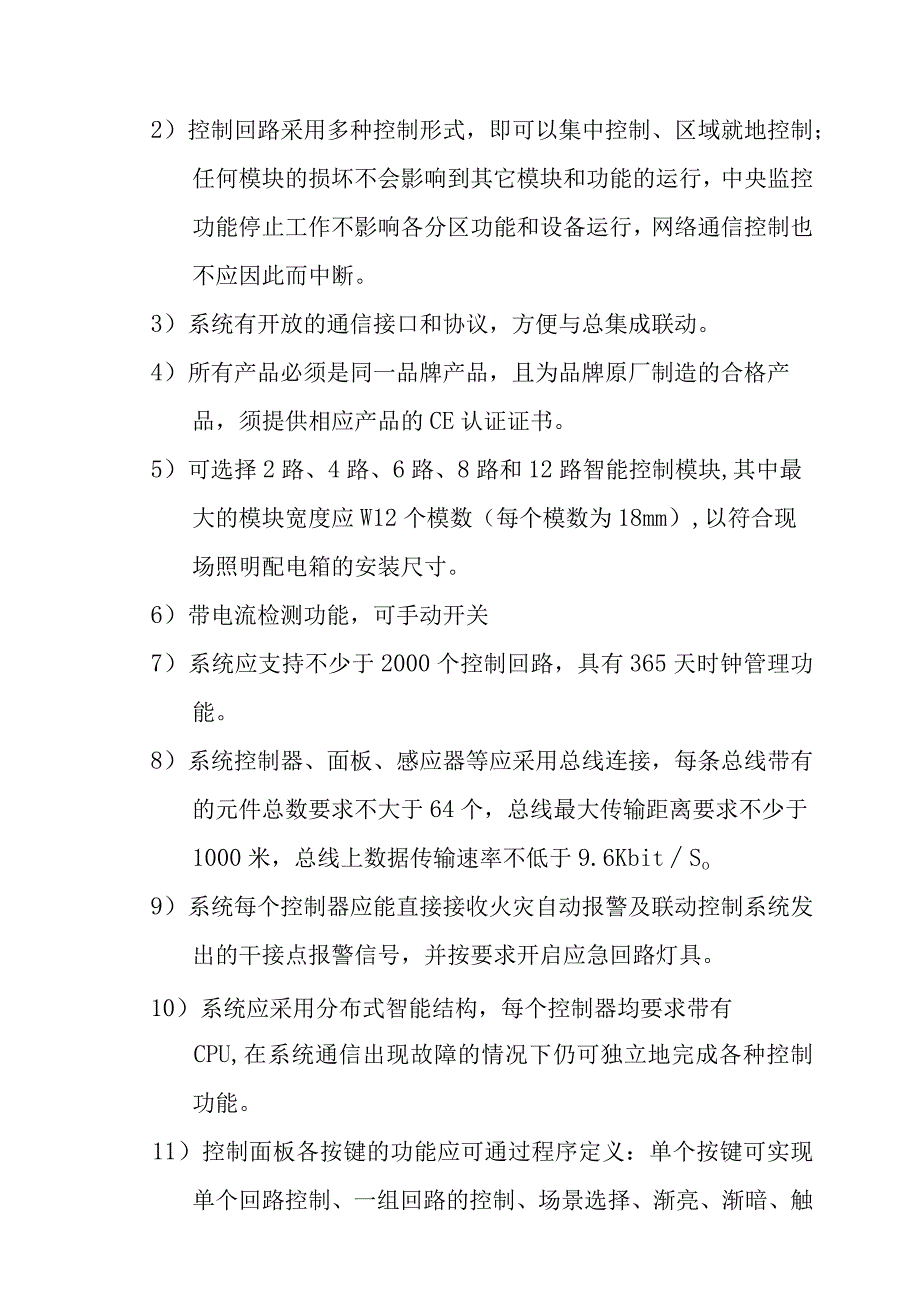 2）控制回路采用多种控制形式，即可以集中控制、区域就地控制；任何模块的损坏不会影响到其它模块和功能的运行，中央监控功能停止工作不影响各分区功能和设备运行，网络通信控制也不应因此而中断。

3）系统有开放的通信接口和协议，方便与总集成联动。

4）所有产品必须是同一品牌产品，且为品牌原厂制造的合格产品，须提供相应产品的CE认证证书。

5）可选择2路、4路、6路、8路和12路智能控制模块,其中最大的模块宽度应W12个模数（每个模数为18mm）,以符合现场照明配电箱的安装尺寸。

6）带电流检测功能，可手动开关

7）系统应支持不少于2000个控制回路，具有365天时钟管理功能。

8）系统控制器、面板、感应器等应采用总线连接，每条总线带有的元件总数要求不大于64个，总线最大传输距离要求不少于1000米，总线上数据传输速率不低于9.6Kbit／S。

9）系统每个控制器应能直接接收火灾自动报警及联动控制系统发出的干接点报警信号，并按要求开启应急回路灯具。

10）系统应采用分布式智能结构，每个控制器均要求带有CPU,在系统通信出现故障的情况下仍可独立地完成各种控制功能。

11）控制面板各按键的功能应可通过程序定义：单个按键可实现单个回路控制、一组回路的控制、场景选择、渐亮、渐暗、触